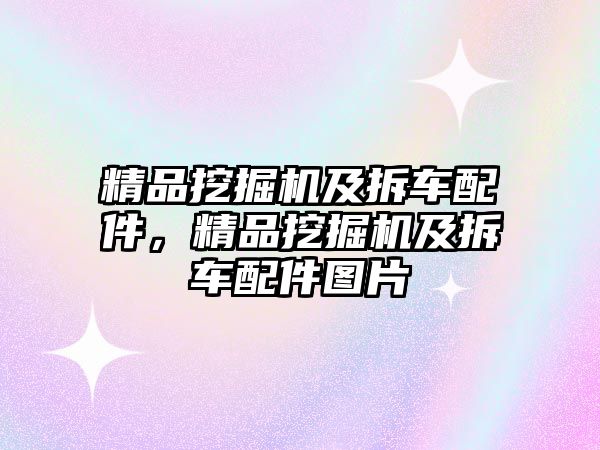 精品挖掘机及拆车配件，精品挖掘机及拆车配件图片